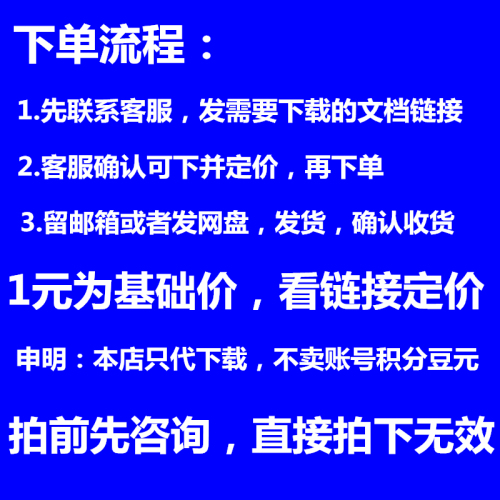 下单流程：

1.先联系客服，发需要下载的文档链接

2.客服确认可下并定价，再下单

3.留邮箱或者发网盘，发货，确认收货

1元为基础价，看链接定价

申明：本店只代下载，不卖账号积分豆元

拍前先咨询，直接拍下无效